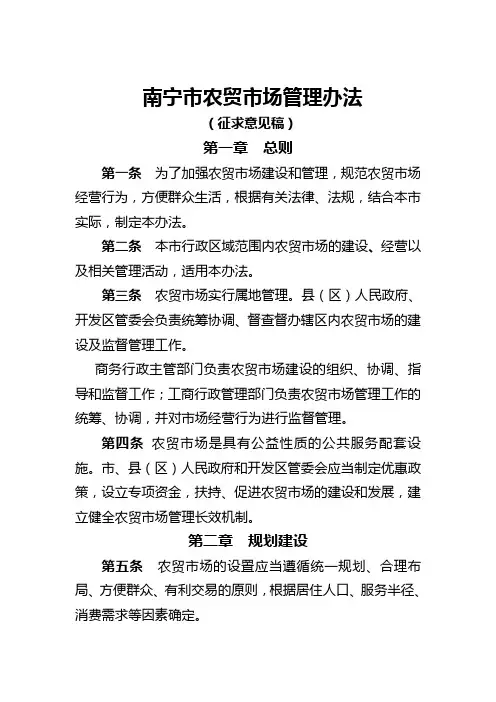 南宁市农贸市场管理办法

（征求意见稿）

第一章　总则

第一条　为了加强农贸市场建设和管理，规范农贸市场经营行为，方便群众生活，根据有关法律、法规，结合本市实际，制定本办法。

第二条　本市行政区域范围内农贸市场的建设、经营以及相关管理活动，适用本办法。

第三条　农贸市场实行属地管理。县（区）人民政府、开发区管委会负责统筹协调、督查督办辖区内农贸市场的建设及监督管理工作。

商务行政主管部门负责农贸市场建设的组织、协调、指导和监督工作；工商行政管理部门负责农贸市场管理工作的统筹、协调，并对市场经营行为进行监督管理。

第四条　农贸市场是具有公益性质的公共服务配套设施。市、县（区）人民政府和开发区管委会应当制定优惠政策，设立专项资金，扶持、促进农贸市场的建设和发展，建立健全农贸市场管理长效机制。

第二章　规划建设

第五条　农贸市场的设置应当遵循统一规划、合理布局、方便群众、有利交易的原则，根据居住人口、服务半径、消费需求等因素确定。